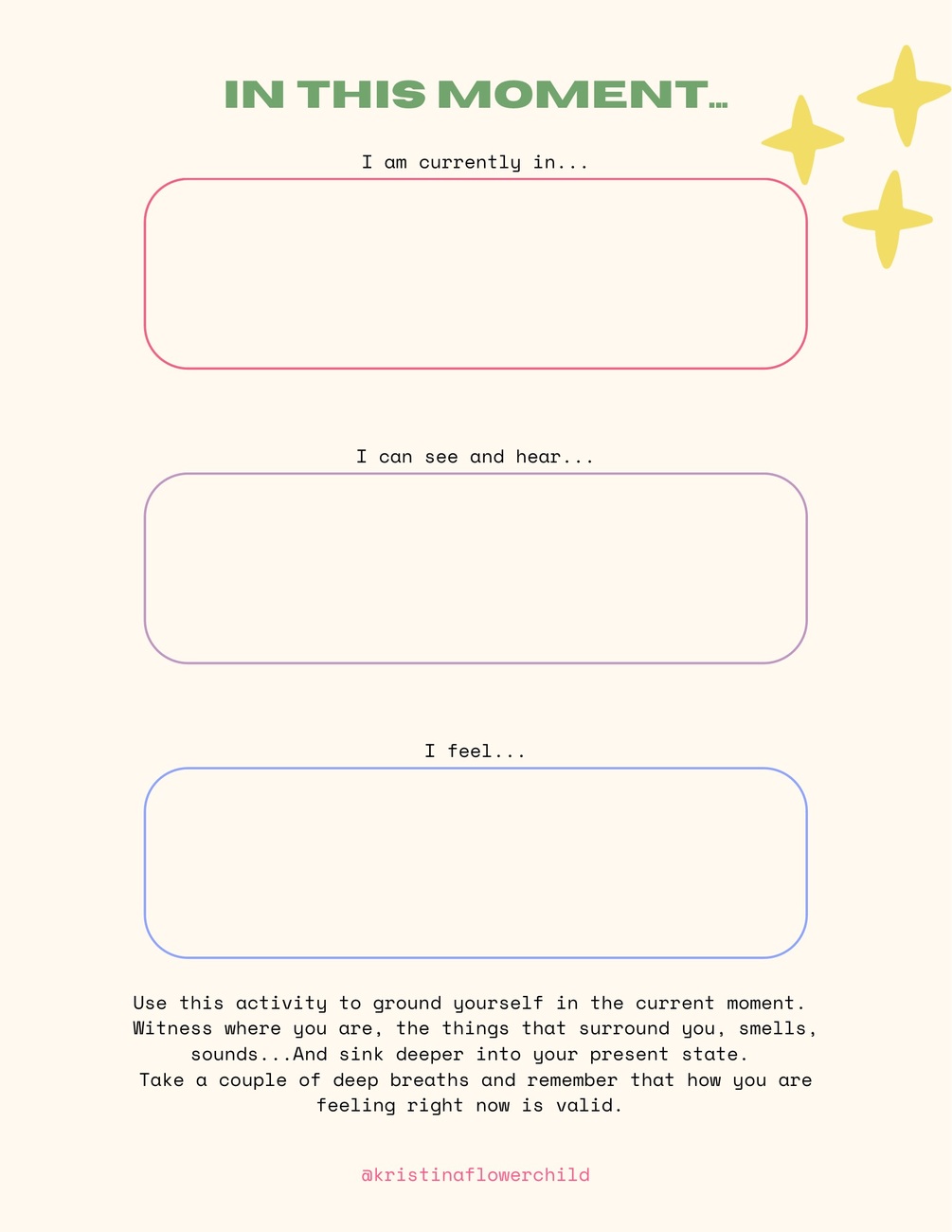 IN THIS MOMENT...

I am currently in...

I can see and hear...

I feel...

Use this activity to ground yourself in the current moment. Witness where you are, the things that surround you, smells, sounds...And sink deeper into your present state.
Take a couple of deep breaths and remember that how you are feeling right now is valid.

@kristinaflowerchild